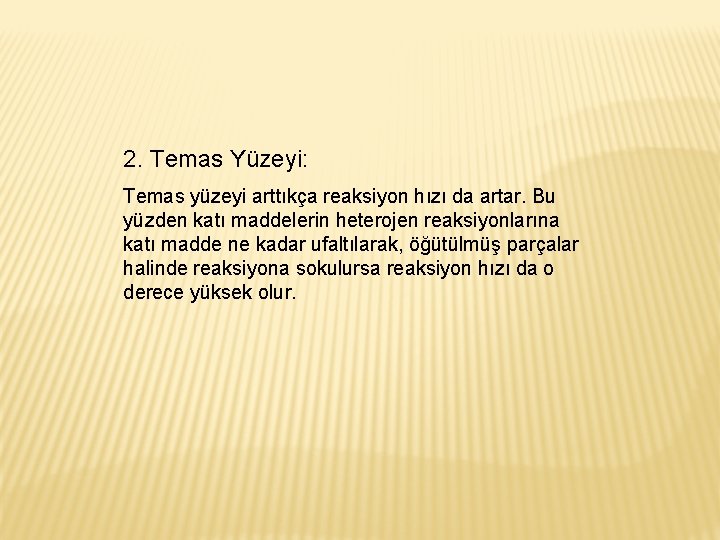 2. Temas Yüzeyi:

Temas yüzeyi arttıkça reaksiyon hızı da artar. Bu yüzden katı maddelerin heterojen reaksiyonlarına katı madde ne kadar ufaltılarak, öğütülmüş parçalar halinde reaksiyona sokulursa reaksiyon hızı da o derece yüksek olur.